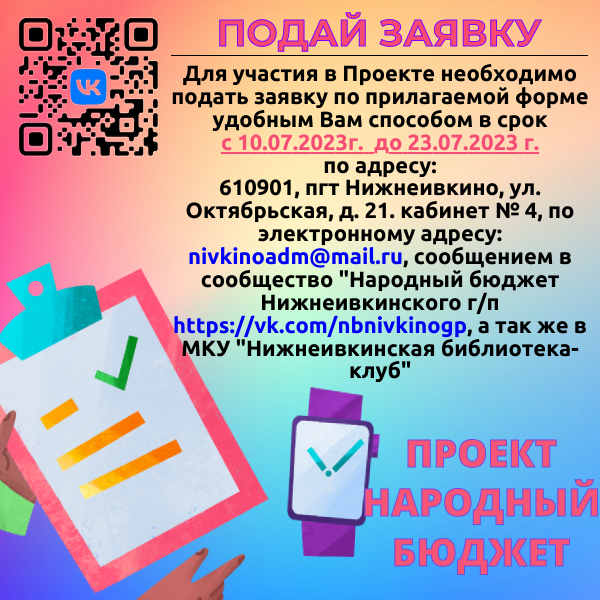 ПОДАЙ ЗАЯВКУ

Для участия в Проекте необходимо подать заявку по прилагаемой форме удобным Вам способом в срок с 10.07.2023г. до 23.07.2023 г. по адресу: 610901, пгт Нижнеивкино, ул. Октябрьская, д. 21. кабинет № 4, по электронному адресу: nivkinoadm@mail.ru, сообщением в сообщество "Народный бюджет Нижнеивкинского г/п https://vk.com/nbnivkinogp, а так же в МКУ "Нижнеивкинская библиотека-клуб"

ПРОЕКТ НАРОДНЫЙ БЮДЖЕТ